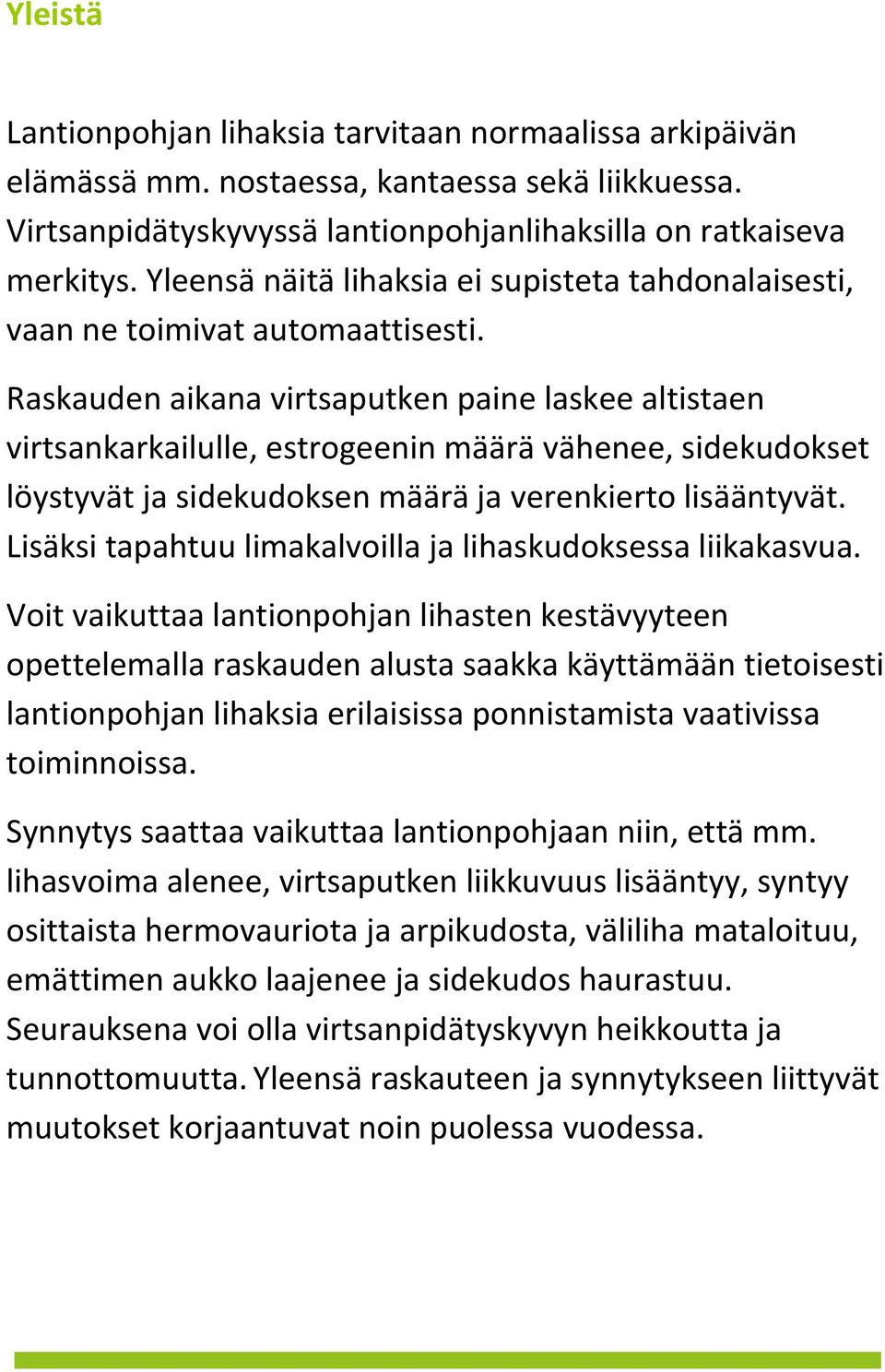 Yleistä

Lantionpohjan lihaksia tarvitaan normaalissa arkipäivän elämässä mm. nostaessa, kantaessa sekä liikkuessa. Virtsanpidätyskyvyssä lantionpohjanlihaksilla on ratkaiseva merkitys. Yleensä näitä lihaksia ei supisteta tahdonalaisesti, vaan ne toimivat automaattisesti.

Raskauden aikana virtsaputken paine laskee altistaen virtsankarkailulle, estrogeenin määrä vähenee, sidekudokset löystyvät ja sidekudoksen määrä ja verenkierto lisääntyvät. Lisäksi tapahtuu limakalvoilla ja lihaskudoksessa liikakasvua.

Voit vaikuttaa lantionpohjan lihasten kestävyyteen opettelemalla raskauden alusta saakka käyttämään tietoisesti lantionpohjan lihaksia erilaisissa ponnistamista vaativissa toiminnoissa.

Synnytys saattaa vaikuttaa lantionpohjaan niin, että mm. lihasvoima alenee, virtsaputken liikkuvuus lisääntyy, syntyy osittaista hermovauriota ja arpikudosta, väliliha mataloituu, emättimen aukko laajenee ja sidekudos haurastuu. Seurauksena voi olla virtsanpidätyskyvyn heikkoutta ja tunnottomuutta. Yleensä raskauteen ja synnytykseen liittyvät muutokset korjaantuvat noin puolessa vuodessa.